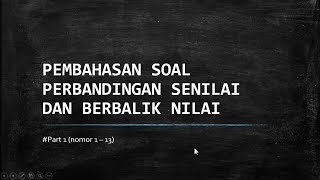 PEMBAHASAN SOAL PERBANDINGAN SENILAI DAN BERBALIK NILAI

#Part 1 (nomor 1 – 13)